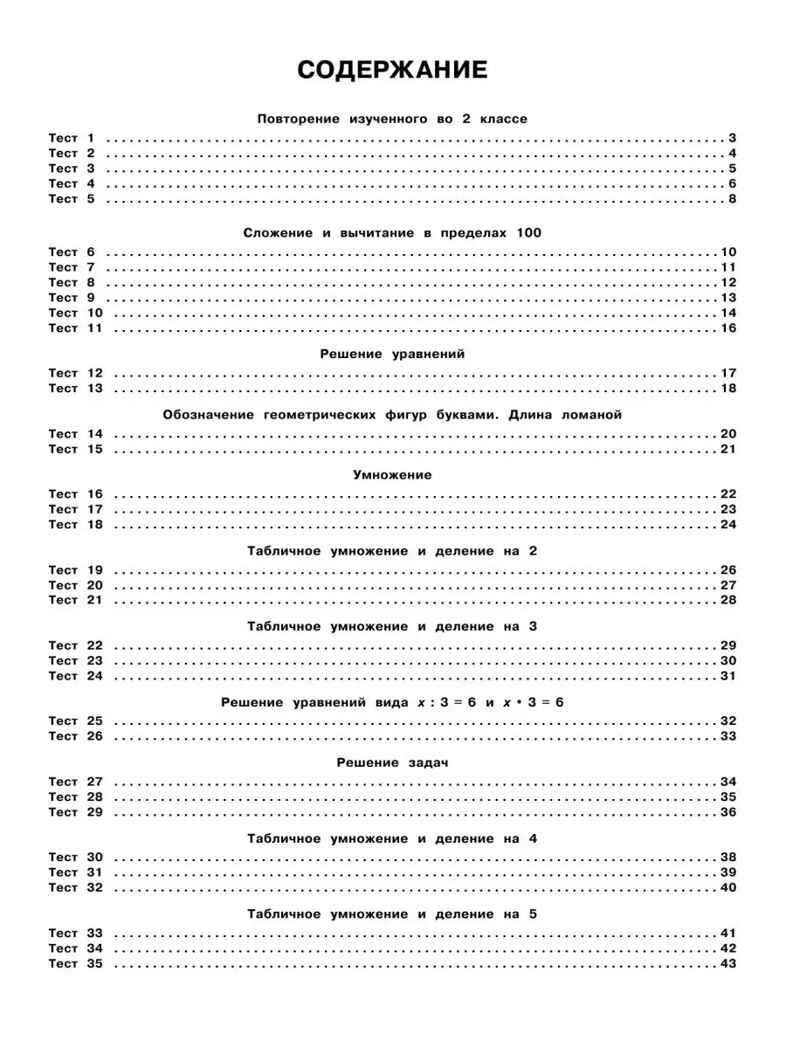 СОДЕРЖАНИЕ

Повторение изученного во 2 классе

Тест 1 .......... 3
Тест 2 .......... 4
Тест 3 .......... 5
Тест 4 .......... 6
Тест 5 .......... 8

Сложение и вычитание в пределах 100

Тест 6 .......... 10
Тест 7 .......... 11
Тест 8 .......... 12
Тест 9 .......... 13
Тест 10 .......... 14
Тест 11 .......... 16

Решение уравнений

Тест 12 .......... 17
Тест 13 .......... 18

Обозначение геометрических фигур буквами. Длина ломаной

Тест 14 .......... 20
Тест 15 .......... 21

Умножение

Тест 16 .......... 22
Тест 17 .......... 23
Тест 18 .......... 24

Табличное умножение и деление на 2

Тест 19 .......... 26
Тест 20 .......... 27
Тест 21 .......... 28

Табличное умножение и деление на 3

Тест 22 .......... 29
Тест 23 .......... 30
Тест 24 .......... 31

Решение уравнений вида $x : 3 = 6$ и $x \cdot 3 = 6$

Тест 25 .......... 32
Тест 26 .......... 33

Решение задач

Тест 27 .......... 34
Тест 28 .......... 35
Тест 29 .......... 36

Табличное умножение и деление на 4

Тест 30 .......... 38
Тест 31 .......... 39
Тест 32 .......... 40

Табличное умножение и деление на 5

Тест 33 .......... 41
Тест 34 .......... 42
Тест 35 .......... 43